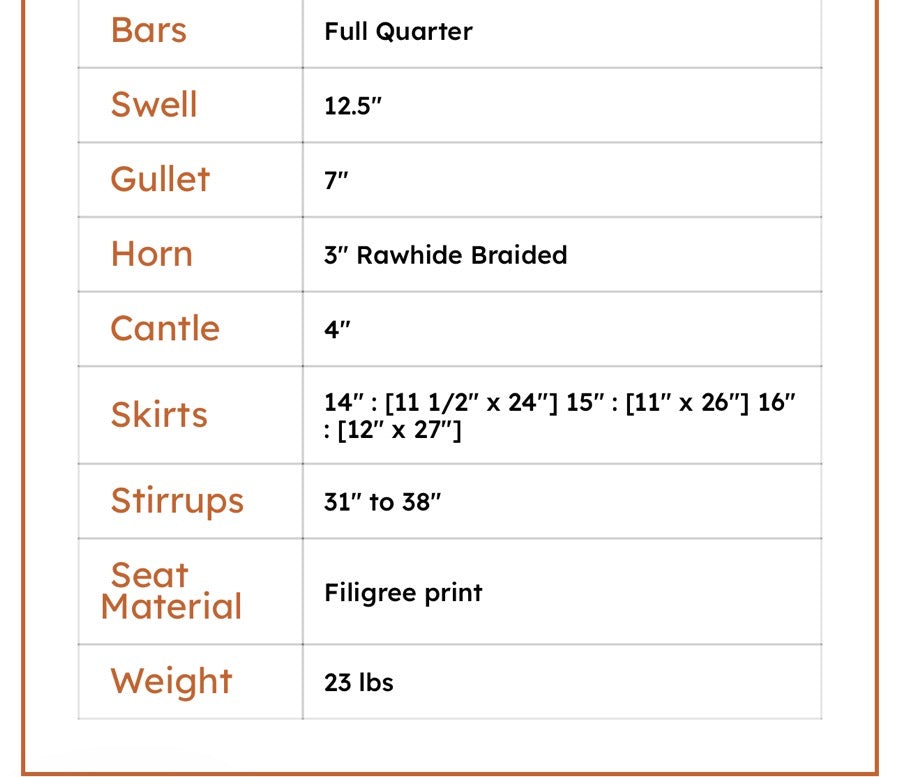 | Bars | Full Quarter |
|---|---|
| Swell | 12.5" |
| Gullet | 7" |
| Horn | 3" Rawhide Braided |
| Cantle | 4" |
| Skirts | 14" : [11 1/2" x 24"] 15" : [11" x 26"] 16" : [12" x 27"] |
| Stirrups | 31" to 38" |
| Seat Material | Filigree print |
| Weight | 23 lbs |